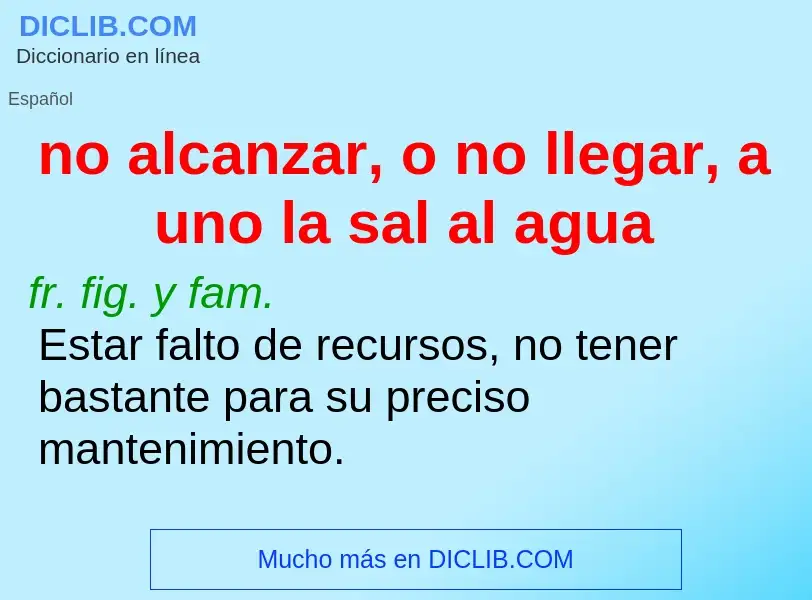 DICLIB.COM
Diccionario en línea

Español

no alcanzar, o no llegar, a uno la sal al agua

fr. fig. y fam.
Estar falto de recursos, no tener bastante para su preciso mantenimiento.

Mucho más en DICLIB.COM